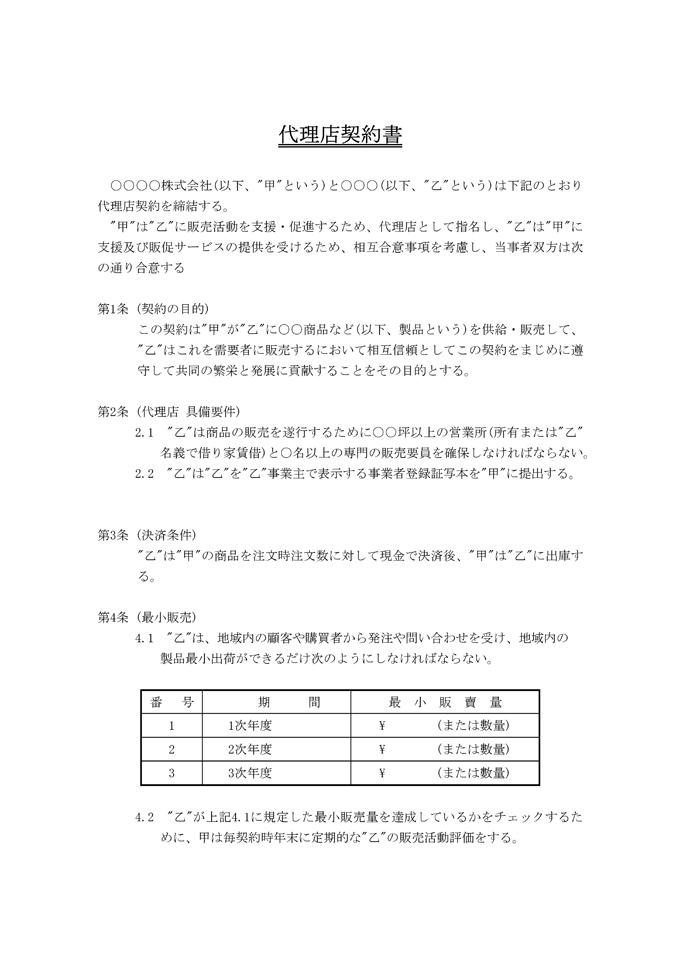 代理店契約書

○○○○株式会社(以下、"甲"という)と○○○(以下、"乙"という)は下記のとおり代理店契約を締結する。

"甲"は"乙"に販売活動を支援・促進するため、代理店として指名し、"乙"は"甲"に支援及び販促サービスの提供を受けるため、相互合意事項を考慮し、当事者双方は次の通り合意する

第1条 (契約の目的)

この契約は"甲"が"乙"に○○商品など(以下、製品という)を供給・販売して、"乙"はこれを需要者に販売するにおいて相互信頼としてこの契約をまじめに遵守して共同の繁栄と発展に貢献することをその目的とする。

第2条 (代理店 具備要件)

2.1 "乙"は商品の販売を遂行するために○○坪以上の営業所(所有または"乙"名義で借り家賃借)と○名以上の専門の販売要員を確保しなければならない。

2.2 "乙"は"乙"を"乙"事業主で表示する事業者登録証写本を"甲"に提出する。

第3条 (決済条件)

"乙"は"甲"の商品を注文時注文数に対して現金で決済後、"甲"は"乙"に出庫する。

第4条 (最小販売)

4.1 "乙"は、地域内の顧客や購買者から発注や問い合わせを受け、地域内の製品最小出荷ができるだけ次のようにしなければならない。

| 番 号 | 期 間 | 最 小 販 賣 量 |
|---|---|---|
| 1 | 1次年度 | ¥ (または数量) |
| 2 | 2次年度 | ¥ (または数量) |
| 3 | 3次年度 | ¥ (または数量) |

4.2 "乙"が上記4.1に規定した最小販売量を達成しているかをチェックするために、甲は毎契約時年末に定期的な"乙"の販売活動評価をする。